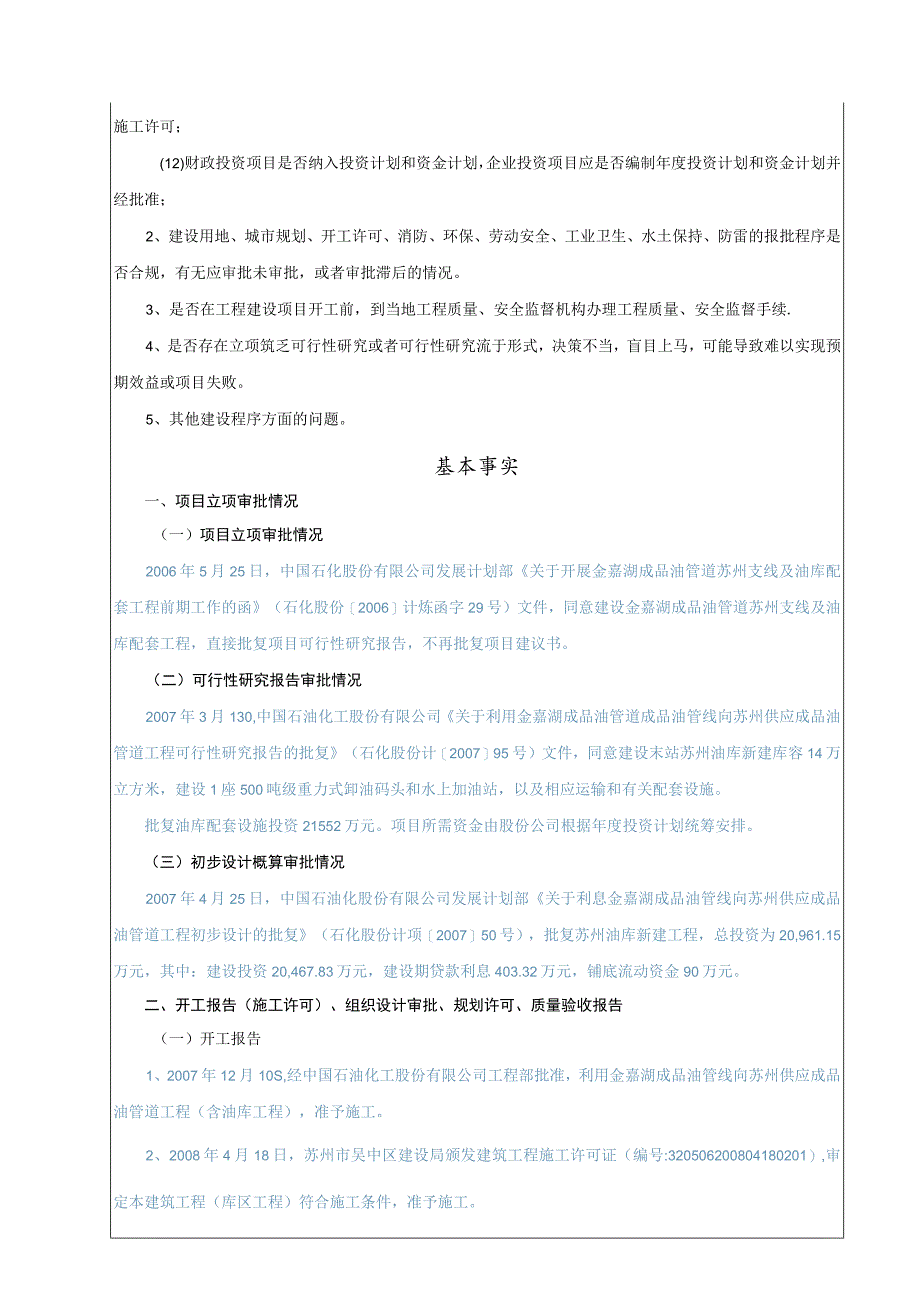 施工许可；

(12)财政投资项目是否纳入投资计划和资金计划，企业投资项目应是否编制年度投资计划和资金计划并经批准；

2、建设用地、城市规划、开工许可、消防、环保、劳动安全、工业卫生、水土保持、防雷的报批程序是否合规，有无应审批未审批，或者审批滞后的情况。

3、是否在工程建设项目开工前，到当地工程质量、安全监督机构办理工程质量、安全监督手续.

4、是否存在立项筑乏可行性研究或者可行性研究流于形式，决策不当，盲目上马，可能导致难以实现预期效益或项目失败。

5、其他建设程序方面的问题。

基本事实

一、项目立项审批情况

（一）项目立项审批情况

2006年5月25日，中国石化股份有限公司发展计划部《关于开展金嘉湖成品油管道苏州支线及油库配套工程前期工作的函》（石化股份〔2006〕计炼函字29号）文件，同意建设金嘉湖成品油管道苏州支线及油库配套工程，直接批复项目可行性研究报告，不再批复项目建议书。

（二）可行性研究报告审批情况

2007年3月130,中国石油化工股份有限公司《关于利用金嘉湖成品油管道成品油管线向苏州供应成品油管道工程可行性研究报告的批复》（石化股份计〔2007〕95号）文件，同意建设末站苏州油库新建库容14万立方米，建设1座500吨级重力式卸油码头和水上加油站，以及相应运输和有关配套设施。

批复油库配套设施投资21552万元。项目所需资金由股份公司根据年度投资计划统筹安排。

（三）初步设计概算审批情况

2007年4月25日，中国石油化股份有限公司发展计划部《关于利息金嘉湖成品油管线向苏州供应成品油管道工程初步设计的批复》（石化股份计项〔2007〕50号），批复苏州油库新建工程，总投资为20,961.15万元，其中：建设投资20,467.83万元，建设期贷款利息403.32万元，铺底流动资金90万元。

二、开工报告（施工许可）、组织设计审批、规划许可、质量验收报告

（一）开工报告

1、2007年12月10S,经中国石油化工股份有限公司工程部批准，利用金嘉湖成品油管线向苏州供应成品油管道工程（含油库工程），准予施工。

2、2008年4月18日，苏州市吴中区建设局颁发建筑工程施工许可证（编号:320506200804180201），审定本建筑工程（库区工程）符合施工条件，准予施工。